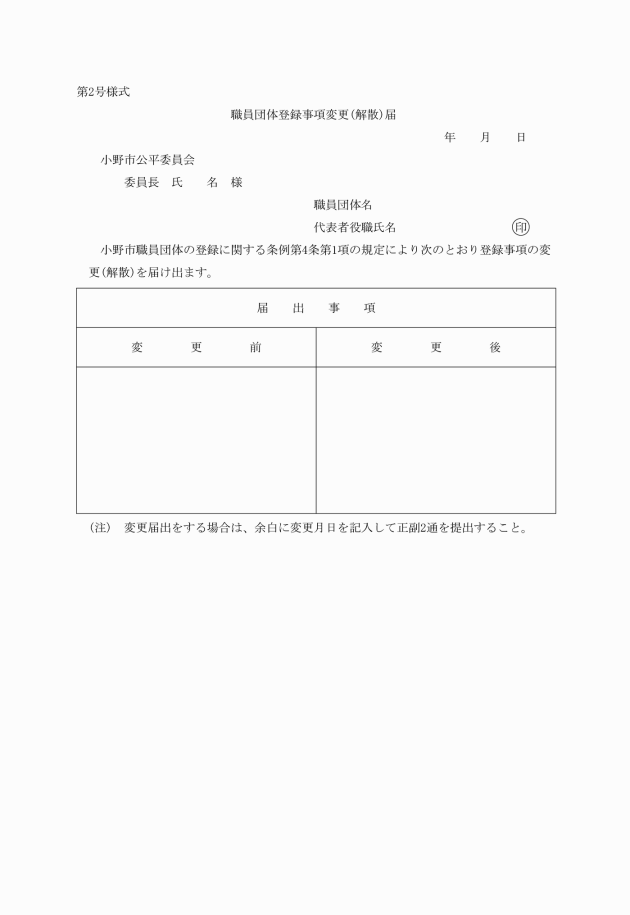 第2号様式

職員団体登録事項変更(解散)届

年　月　日

小野市公平委員会

委員長　氏　名　様

職員団体名

代表者役職氏名　印

小野市職員団体の登録に関する条例第4条第1項の規定により次のとおり登録事項の変更(解散)を届け出ます。

| 届　出　事　項 | |
|---|---|
| 変　更　前 | 変　更　後 |
| | |

(注)　変更届出をする場合は、余白に変更月日を記入して正副2通を提出すること。